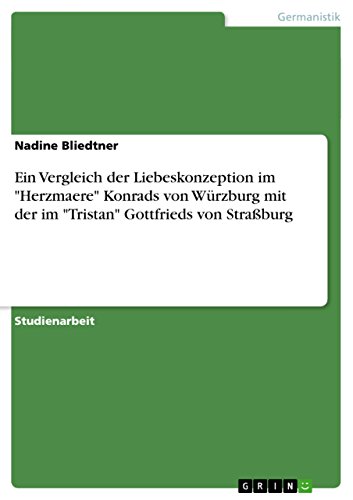 Germanistik

Nadine Bliedtner

Ein Vergleich der Liebeskonzeption im "Herzmaere" Konrads von Würzburg mit der im "Tristan" Gottfrieds von Straßburg

Studienarbeit

GRIN